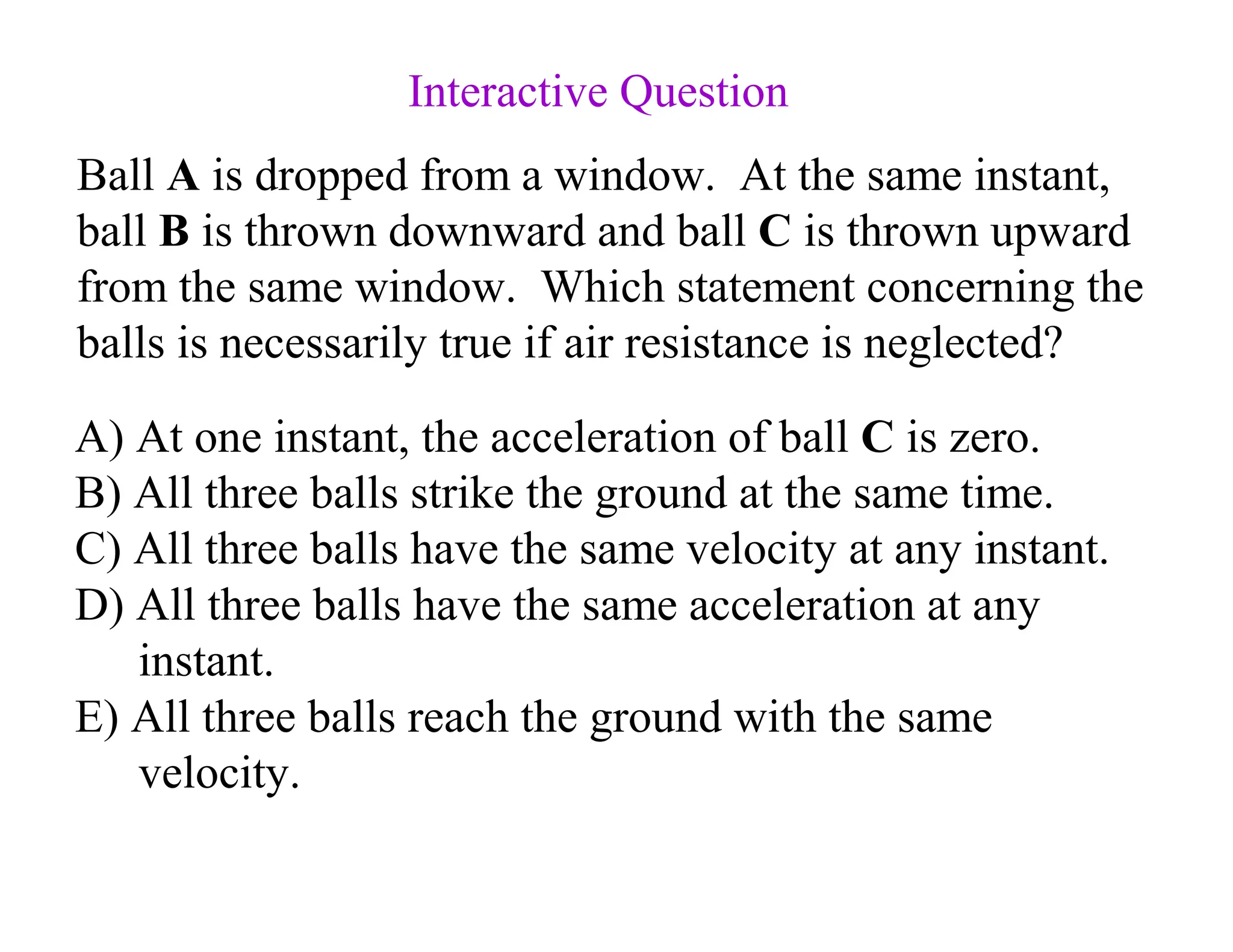 Interactive Question

Ball A is dropped from a window. At the same instant, ball B is thrown downward and ball C is thrown upward from the same window. Which statement concerning the balls is necessarily true if air resistance is neglected?

A) At one instant, the acceleration of ball C is zero.
B) All three balls strike the ground at the same time.
C) All three balls have the same velocity at any instant.
D) All three balls have the same acceleration at any instant.
E) All three balls reach the ground with the same velocity.